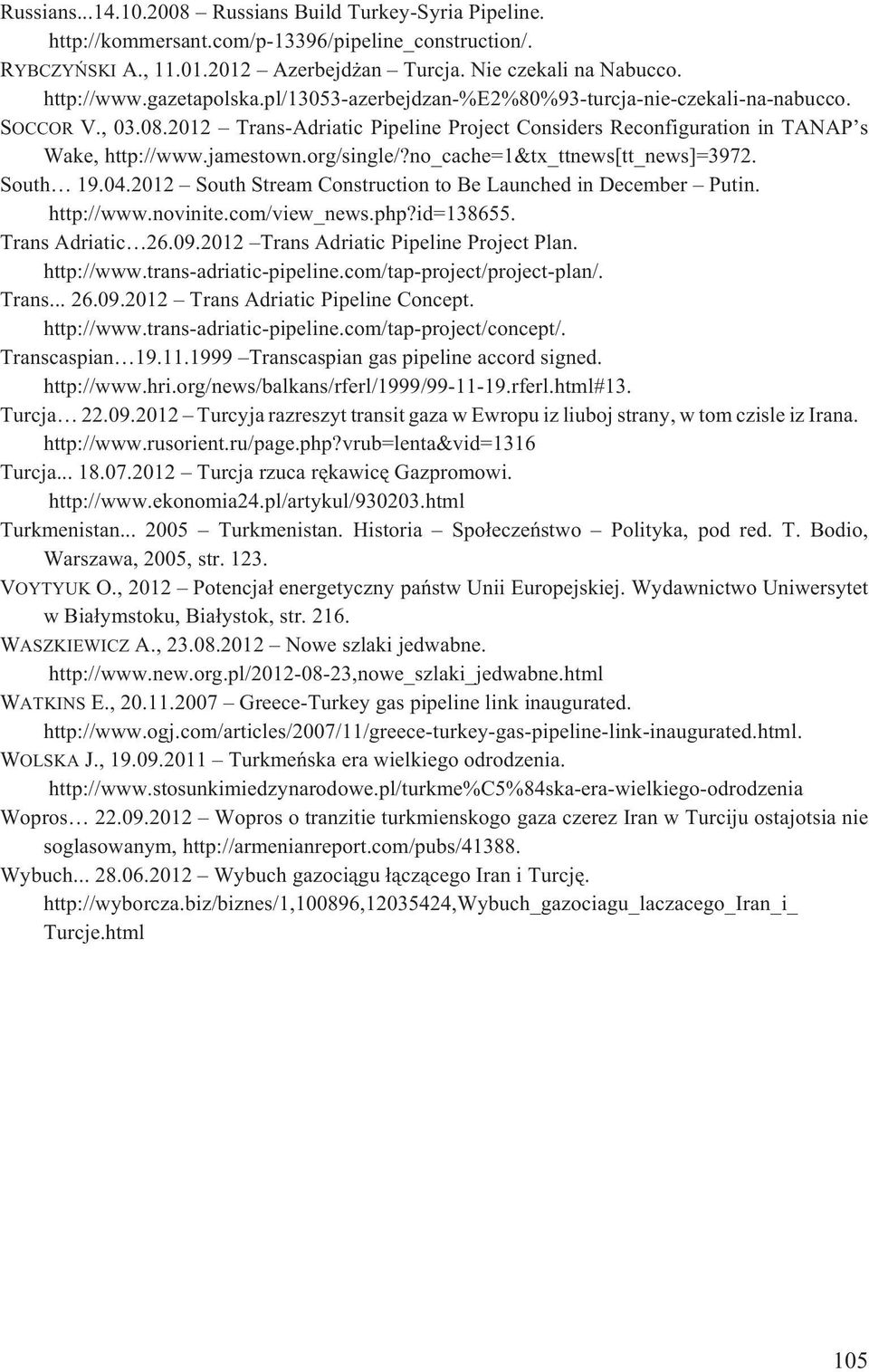 Russians...14.10.2008 – Russians Build Turkey-Syria Pipeline. http://kommersant.com/p-13396/pipeline_construction/.
RYBCZYŃSKI A., 11.01.2012 – Azerbejdżan – Turcja. Nie czekali na Nabucco. http://www.gazetapolska.pl/13053-azerbejdzan-%E2%80%93-turcja-nie-czekali-na-nabucco.
SOCCOR V., 03.08.2012 – Trans-Adriatic Pipeline Project Considers Reconfiguration in TANAP's Wake, http://www.jamestown.org/single/?no_cache=1&tx_ttnews[tt_news]=3972.
South… 19.04.2012 – South Stream Construction to Be Launched in December – Putin. http://www.novinite.com/view_news.php?id=138655.
Trans Adriatic…26.09.2012 –Trans Adriatic Pipeline Project Plan. http://www.trans-adriatic-pipeline.com/tap-project/project-plan/.
Trans... 26.09.2012 – Trans Adriatic Pipeline Concept. http://www.trans-adriatic-pipeline.com/tap-project/concept/.
Transcaspian…19.11.1999 –Transcaspian gas pipeline accord signed. http://www.hri.org/news/balkans/rferl/1999/99-11-19.rferl.html#13.
Turcja… 22.09.2012 – Turcyja razreszyt transit gaza w Ewropu iz liuboj strany, w tom czisle iz Irana. http://www.rusorient.ru/page.php?vrub=lenta&vid=1316
Turcja... 18.07.2012 – Turcja rzuca rękawicę Gazpromowi. http://www.ekonomia24.pl/artykul/930203.html
Turkmenistan... 2005 – Turkmenistan. Historia – Społeczeństwo – Polityka, pod red. T. Bodio, Warszawa, 2005, str. 123.
VOYTYUK O., 2012 – Potencjał energetyczny państw Unii Europejskiej. Wydawnictwo Uniwersytet w Białymstoku, Białystok, str. 216.
WASZKIEWICZ A., 23.08.2012 – Nowe szlaki jedwabne. http://www.new.org.pl/2012-08-23,nowe_szlaki_jedwabne.html
WATKINS E., 20.11.2007 – Greece-Turkey gas pipeline link inaugurated. http://www.ogj.com/articles/2007/11/greece-turkey-gas-pipeline-link-inaugurated.html.
WOLSKA J., 19.09.2011 – Turkmeńska era wielkiego odrodzenia. http://www.stosunkimiedzynarodowe.pl/turkme%C5%84ska-era-wielkiego-odrodzenia
Wopros… 22.09.2012 – Wopros o tranzitie turkmienskogo gaza czerez Iran w Turciju ostajotsia nie soglasowanym, http://armenianreport.com/pubs/41388.
Wybuch... 28.06.2012 – Wybuch gazociągu łączącego Iran i Turcję. http://wyborcza.biz/biznes/1,100896,12035424,Wybuch_gazociagu_laczacego_Iran_i_Turcje.html

105